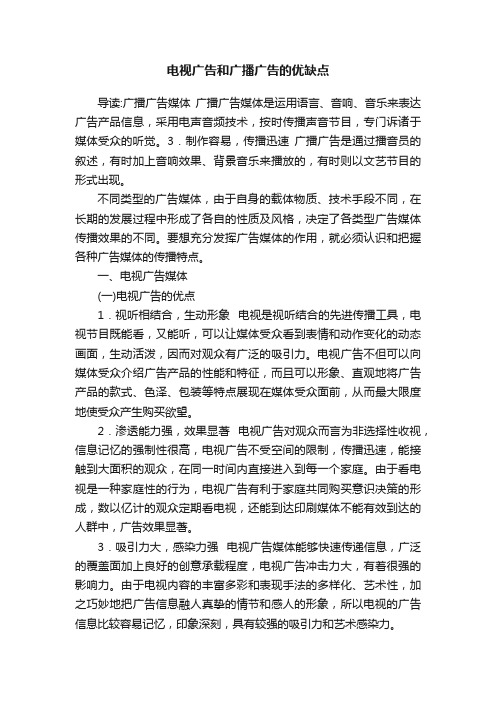 电视广告和广播广告的优缺点

导读:广播广告媒体 广播广告媒体是运用语言、音响、音乐来表达广告产品信息，采用电声音频技术，按时传播声音节目，专门诉诸于媒体受众的听觉。3．制作容易，传播迅速 广播广告是通过播音员的叙述，有时加上音响效果、背景音乐来播放的，有时则以文艺节目的形式出现。

不同类型的广告媒体，由于自身的载体物质、技术手段不同，在长期的发展过程中形成了各自的性质及风格，决定了各类型广告媒体传播效果的不同。要想充分发挥广告媒体的作用，就必须认识和把握各种广告媒体的传播特点。

一、电视广告媒体

(一)电视广告的优点

1．视听相结合，生动形象 电视是视听结合的先进传播工具，电视节目既能看，又能听，可以让媒体受众看到表情和动作变化的动态画面，生动活泼，因而对观众有广泛的吸引力。电视广告不但可以向媒体受众介绍广告产品的性能和特征，而且可以形象、直观地将广告产品的款式、色泽、包装等特点展现在媒体受众面前，从而最大限度地使受众产生购买欲望。

2．渗透能力强，效果显著 电视广告对观众而言为非选择性收视，信息记忆的强制性很高，电视广告不受空间的限制，传播迅速，能接触到大面积的观众，在同一时间内直接进入到每一个家庭。由于看电视是一种家庭性的行为，电视广告有利于家庭共同购买意识决策的形成，数以亿计的观众定期看电视，还能到达印刷媒体不能有效到达的人群中，广告效果显著。

3．吸引力大，感染力强 电视广告媒体能够快速传递信息，广泛的覆盖面加上良好的创意承载程度，电视广告冲击力大，有着很强的影响力。由于电视内容的丰富多彩和表现手法的多样化、艺术性，加之巧妙地把广告信息融人真挚的情节和感人的形象，所以电视的广告信息比较容易记忆，印象深刻，具有较强的吸引力和艺术感染力。